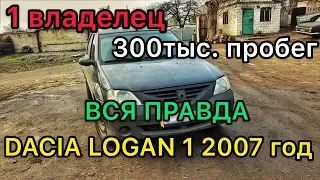 1 владелец
300тыс. пробег
ВСЯ ПРАВДА
DACIA LOGAN 1 2007 год